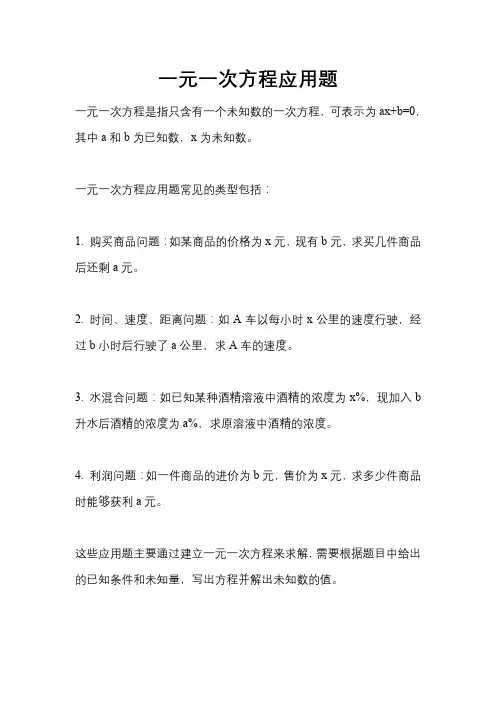 一元一次方程应用题

一元一次方程是指只含有一个未知数的一次方程，可表示为 $ax+b=0$，其中 a 和 b 为已知数，x 为未知数。

一元一次方程应用题常见的类型包括：

1. 购买商品问题：如某商品的价格为 x 元，现有 b 元，求买几件商品后还剩 a 元。

2. 时间、速度、距离问题：如 A 车以每小时 x 公里的速度行驶，经过 b 小时后行驶了 a 公里，求 A 车的速度。

3. 水混合问题：如已知某种酒精溶液中酒精的浓度为 x%，现加入 b 升水后酒精的浓度为 a%，求原溶液中酒精的浓度。

4. 利润问题：如一件商品的进价为 b 元，售价为 x 元，求多少件商品时能够获利 a 元。

这些应用题主要通过建立一元一次方程来求解，需要根据题目中给出的已知条件和未知量，写出方程并解出未知数的值。